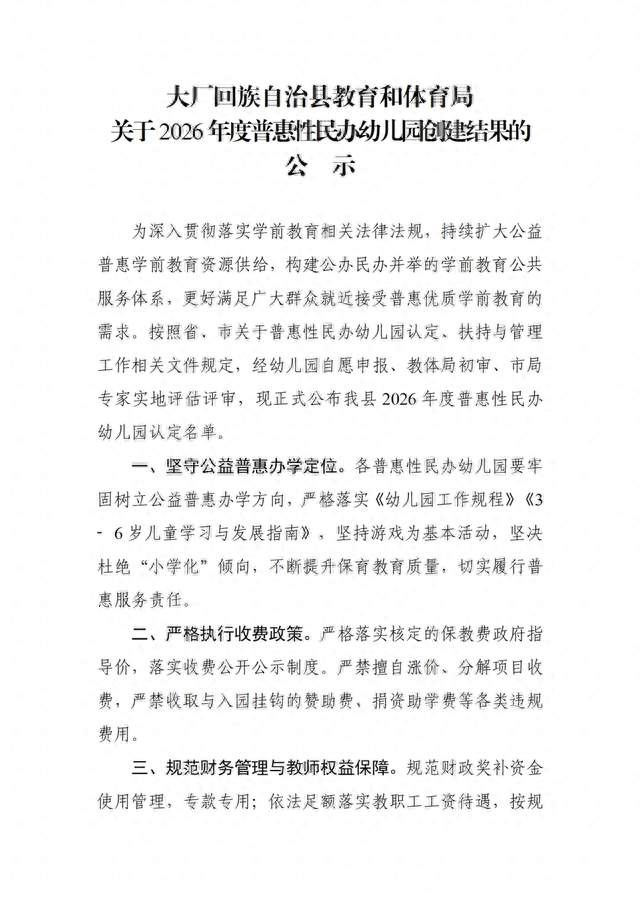 大厂回族自治县教育和体育局
关于2026年度普惠性民办幼儿园创建结果的
公　示

为深入贯彻落实学前教育相关法律法规，持续扩大公益普惠学前教育资源供给，构建公办民办并举的学前教育公共服务体系，更好满足广大群众就近接受普惠优质学前教育的需求。按照省、市关于普惠性民办幼儿园认定、扶持与管理工作相关文件规定，经幼儿园自愿申报、教体局初审、市局专家实地评估评审，现正式公布我县2026年度普惠性民办幼儿园认定名单。

一、坚守公益普惠办学定位。各普惠性民办幼儿园要牢固树立公益普惠办学方向，严格落实《幼儿园工作规程》《3-6岁儿童学习与发展指南》，坚持游戏为基本活动，坚决杜绝“小学化”倾向，不断提升保育教育质量，切实履行普惠服务责任。

二、严格执行收费政策。严格落实核定的保教费政府指导价，落实收费公开公示制度。严禁擅自涨价、分解项目收费，严禁收取与入园挂钩的赞助费、捐资助学费等各类违规费用。

三、规范财务管理与教师权益保障。规范财政奖补资金使用管理，专款专用；依法足额落实教职工工资待遇，按规